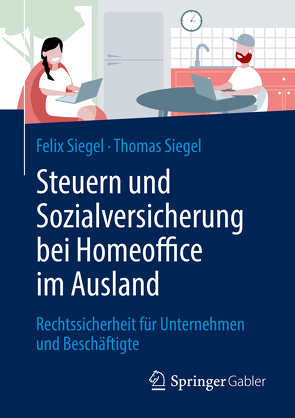 Felix Siegel · Thomas Siegel

Steuern und Sozialversicherung bei Homeoffice im Ausland

Rechtssicherheit für Unternehmen und Beschäftigte

Springer Gabler